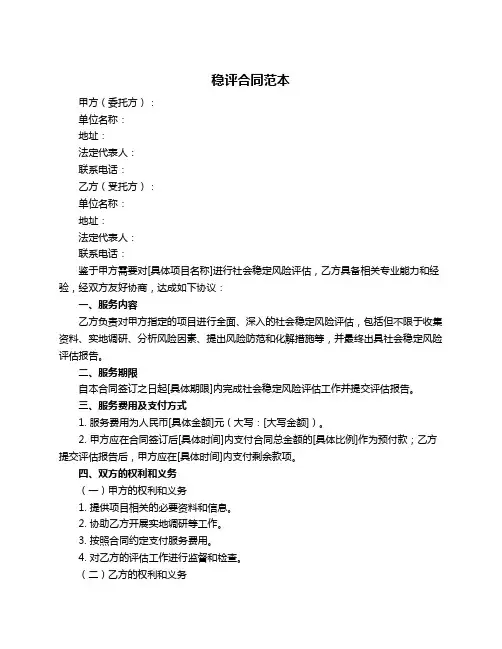 稳评合同范本

甲方（委托方）：

单位名称：

地址：

法定代表人：

联系电话：

乙方（受托方）：

单位名称：

地址：

法定代表人：

联系电话：

鉴于甲方需要对[具体项目名称]进行社会稳定风险评估，乙方具备相关专业能力和经验，经双方友好协商，达成如下协议：

一、服务内容

乙方负责对甲方指定的项目进行全面、深入的社会稳定风险评估，包括但不限于收集资料、实地调研、分析风险因素、提出风险防范和化解措施等，并最终出具社会稳定风险评估报告。

二、服务期限

自本合同签订之日起[具体期限]内完成社会稳定风险评估工作并提交评估报告。

三、服务费用及支付方式

1. 服务费用为人民币[具体金额]元（大写：[大写金额]）。

2. 甲方应在合同签订后[具体时间]内支付合同总金额的[具体比例]作为预付款；乙方提交评估报告后，甲方应在[具体时间]内支付剩余款项。

四、双方的权利和义务

（一）甲方的权利和义务

1. 提供项目相关的必要资料和信息。

2. 协助乙方开展实地调研等工作。

3. 按照合同约定支付服务费用。

4. 对乙方的评估工作进行监督和检查。

（二）乙方的权利和义务